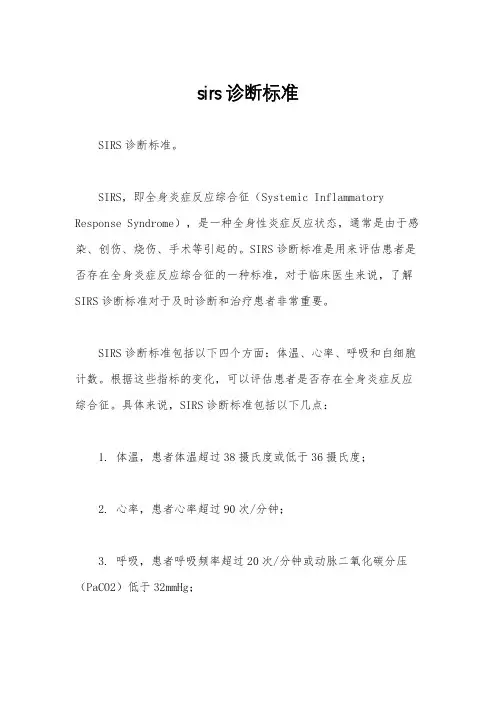 sirs诊断标准

SIRS诊断标准。

SIRS，即全身炎症反应综合征（Systemic Inflammatory Response Syndrome），是一种全身性炎症反应状态，通常是由于感染、创伤、烧伤、手术等引起的。SIRS诊断标准是用来评估患者是否存在全身炎症反应综合征的一种标准，对于临床医生来说，了解SIRS诊断标准对于及时诊断和治疗患者非常重要。

SIRS诊断标准包括以下四个方面：体温、心率、呼吸和白细胞计数。根据这些指标的变化，可以评估患者是否存在全身炎症反应综合征。具体来说，SIRS诊断标准包括以下几点：

1. 体温，患者体温超过38摄氏度或低于36摄氏度；

2. 心率，患者心率超过90次/分钟；

3. 呼吸，患者呼吸频率超过20次/分钟或动脉二氧化碳分压（PaCO2）低于32mmHg；